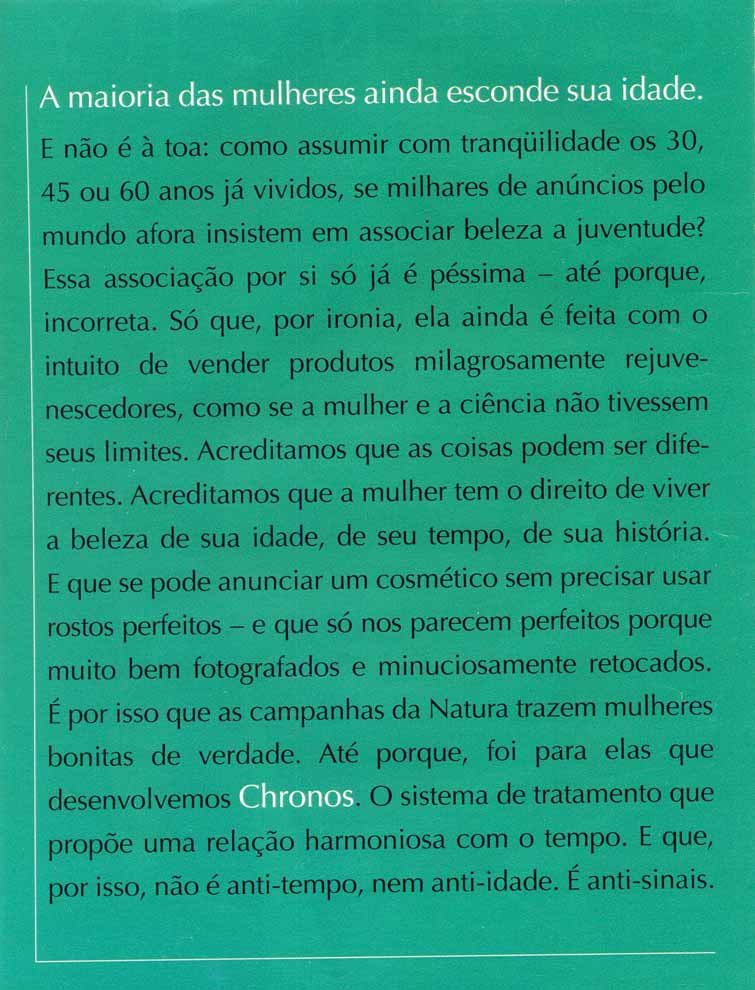 A maioria das mulheres ainda esconde sua idade.

E não é à toa: como assumir com tranqüilidade os 30, 45 ou 60 anos já vividos, se milhares de anúncios pelo mundo afora insistem em associar beleza a juventude? Essa associação por si só já é péssima – até porque, incorreta. Só que, por ironia, ela ainda é feita com o intuito de vender produtos milagrosamente rejuvenescedores, como se a mulher e a ciência não tivessem seus limites. Acreditamos que as coisas podem ser diferentes. Acreditamos que a mulher tem o direito de viver a beleza de sua idade, de seu tempo, de sua história. E que se pode anunciar um cosmético sem precisar usar rostos perfeitos – e que só nos parecem perfeitos porque muito bem fotografados e minuciosamente retocados. É por isso que as campanhas da Natura trazem mulheres bonitas de verdade. Até porque, foi para elas que desenvolvemos Chronos. O sistema de tratamento que propõe uma relação harmoniosa com o tempo. E que, por isso, não é anti-tempo, nem anti-idade. É anti-sinais.